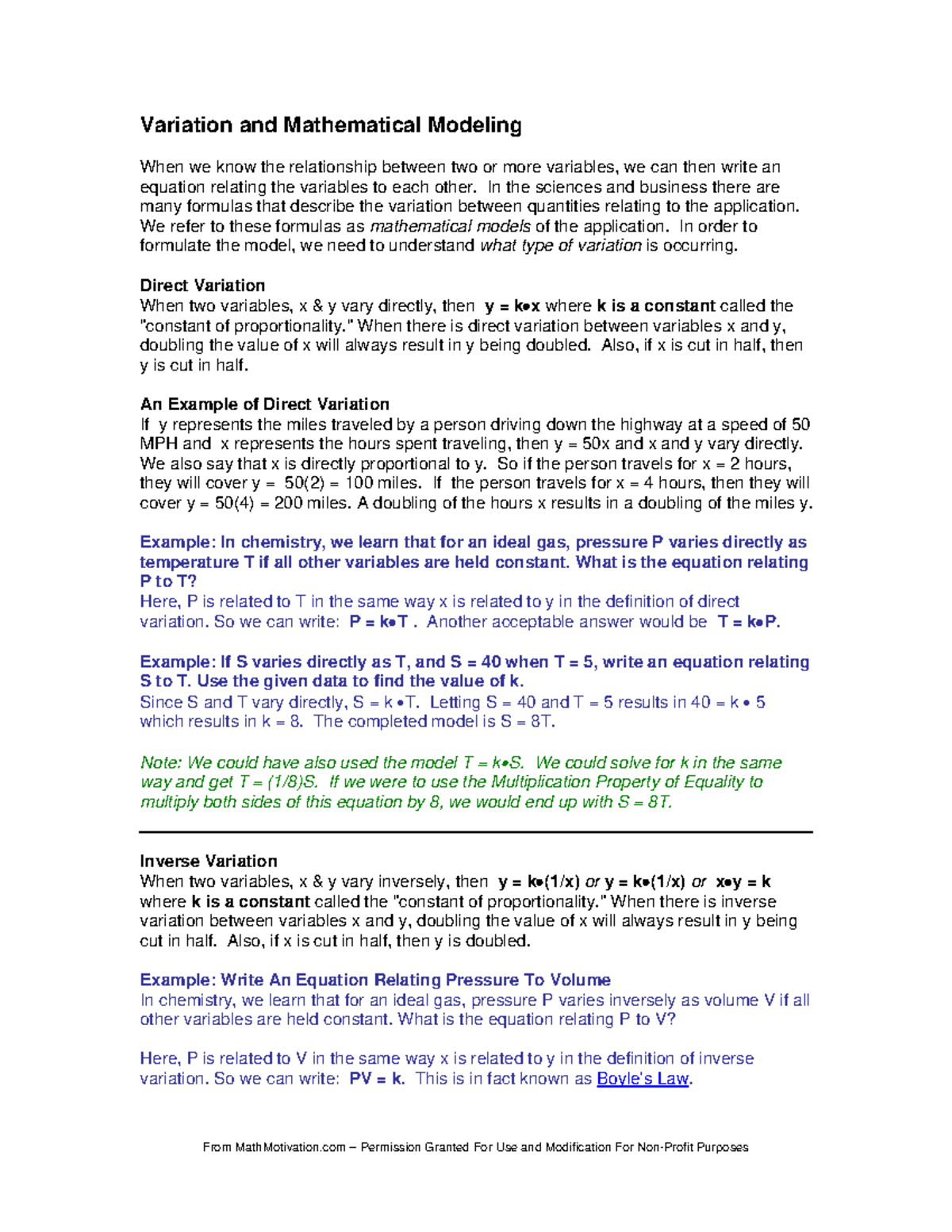 Variation and Mathematical Modeling

When we know the relationship between two or more variables, we can then write an equation relating the variables to each other. In the sciences and business there are many formulas that describe the variation between quantities relating to the application. We refer to these formulas as mathematical models of the application. In order to formulate the model, we need to understand what type of variation is occurring.

Direct Variation
When two variables, x & y vary directly, then y = k•x where k is a constant called the "constant of proportionality." When there is direct variation between variables x and y, doubling the value of x will always result in y being doubled. Also, if x is cut in half, then y is cut in half.

An Example of Direct Variation
If y represents the miles traveled by a person driving down the highway at a speed of 50 MPH and x represents the hours spent traveling, then y = 50x and x and y vary directly. We also say that x is directly proportional to y. So if the person travels for x = 2 hours, they will cover y = 50(2) = 100 miles. If the person travels for x = 4 hours, then they will cover y = 50(4) = 200 miles. A doubling of the hours x results in a doubling of the miles y.

Example: In chemistry, we learn that for an ideal gas, pressure P varies directly as temperature T if all other variables are held constant. What is the equation relating P to T?
Here, P is related to T in the same way x is related to y in the definition of direct variation. So we can write: P = k•T . Another acceptable answer would be T = k•P.

Example: If S varies directly as T, and S = 40 when T = 5, write an equation relating S to T. Use the given data to find the value of k.
Since S and T vary directly, S = k •T. Letting S = 40 and T = 5 results in 40 = k • 5 which results in k = 8. The completed model is S = 8T.

Note: We could have also used the model T = k•S. We could solve for k in the same way and get T = (1/8)S. If we were to use the Multiplication Property of Equality to multiply both sides of this equation by 8, we would end up with S = 8T.

Inverse Variation
When two variables, x & y vary inversely, then y = k•(1/x) or y = k•(1/x) or x•y = k where k is a constant called the "constant of proportionality." When there is inverse variation between variables x and y, doubling the value of x will always result in y being cut in half. Also, if x is cut in half, then y is doubled.

Example: Write An Equation Relating Pressure To Volume
In chemistry, we learn that for an ideal gas, pressure P varies inversely as volume V if all other variables are held constant. What is the equation relating P to V?

Here, P is related to V in the same way x is related to y in the definition of inverse variation. So we can write: PV = k. This is in fact known as Boyle's Law.

From MathMotivation.com – Permission Granted For Use and Modification For Non-Profit Purposes